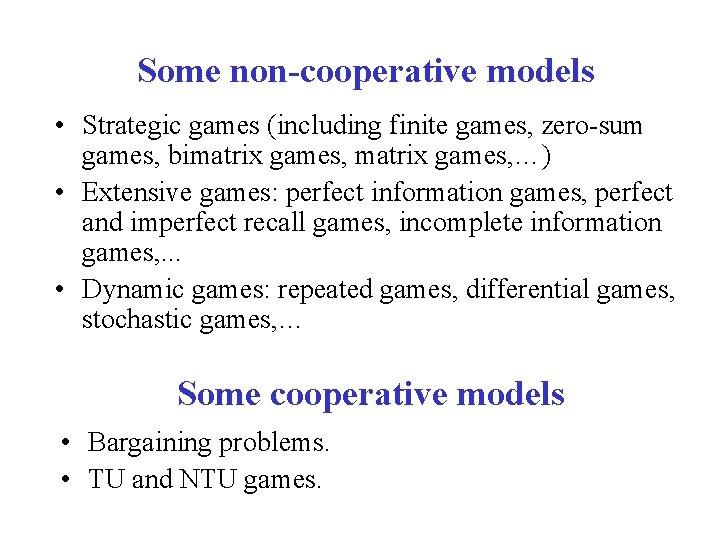 Some non-cooperative models

• Strategic games (including finite games, zero-sum games, bimatrix games, matrix games,…)

• Extensive games: perfect information games, perfect and imperfect recall games, incomplete information games,...

• Dynamic games: repeated games, differential games, stochastic games,…

Some cooperative models

• Bargaining problems.

• TU and NTU games.